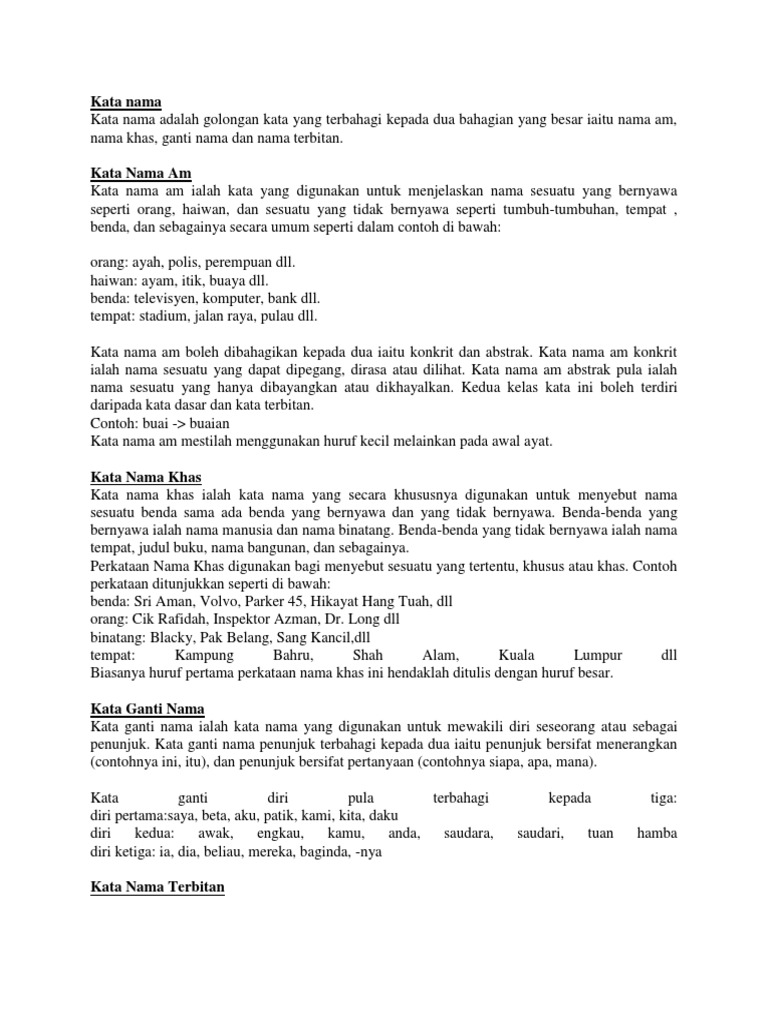 Kata nama
Kata nama adalah golongan kata yang terbahagi kepada dua bahagian yang besar iaitu nama am, nama khas, ganti nama dan nama terbitan.

Kata Nama Am
Kata nama am ialah kata yang digunakan untuk menjelaskan nama sesuatu yang bernyawa seperti orang, haiwan, dan sesuatu yang tidak bernyawa seperti tumbuh-tumbuhan, tempat , benda, dan sebagainya secara umum seperti dalam contoh di bawah:

orang: ayah, polis, perempuan dll.
haiwan: ayam, itik, buaya dll.
benda: televisyen, komputer, bank dll.
tempat: stadium, jalan raya, pulau dll.

Kata nama am boleh dibahagikan kepada dua iaitu konkrit dan abstrak. Kata nama am konkrit ialah nama sesuatu yang dapat dipegang, dirasa atau dilihat. Kata nama am abstrak pula ialah nama sesuatu yang hanya dibayangkan atau dikhayalkan. Kedua kelas kata ini boleh terdiri daripada kata dasar dan kata terbitan.
Contoh: buai -> buaian
Kata nama am mestilah menggunakan huruf kecil melainkan pada awal ayat.

Kata Nama Khas
Kata nama khas ialah kata nama yang secara khususnya digunakan untuk menyebut nama sesuatu benda sama ada benda yang bernyawa dan yang tidak bernyawa. Benda-benda yang bernyawa ialah nama manusia dan nama binatang. Benda-benda yang tidak bernyawa ialah nama tempat, judul buku, nama bangunan, dan sebagainya.
Perkataan Nama Khas digunakan bagi menyebut sesuatu yang tertentu, khusus atau khas. Contoh perkataan ditunjukkan seperti di bawah:
benda: Sri Aman, Volvo, Parker 45, Hikayat Hang Tuah, dll
orang: Cik Rafidah, Inspektor Azman, Dr. Long dll
binatang: Blacky, Pak Belang, Sang Kancil,dll
tempat: Kampung Bahru, Shah Alam, Kuala Lumpur dll
Biasanya huruf pertama perkataan nama khas ini hendaklah ditulis dengan huruf besar.

Kata Ganti Nama
Kata ganti nama ialah kata nama yang digunakan untuk mewakili diri seseorang atau sebagai penunjuk. Kata ganti nama penunjuk terbahagi kepada dua iaitu penunjuk bersifat menerangkan (contohnya ini, itu), dan penunjuk bersifat pertanyaan (contohnya siapa, apa, mana).

Kata ganti diri pula terbahagi kepada tiga:
diri pertama:saya, beta, aku, patik, kami, kita, daku
diri kedua: awak, engkau, kamu, anda, saudara, saudari, tuan hamba
diri ketiga: ia, dia, beliau, mereka, baginda, -nya

Kata Nama Terbitan